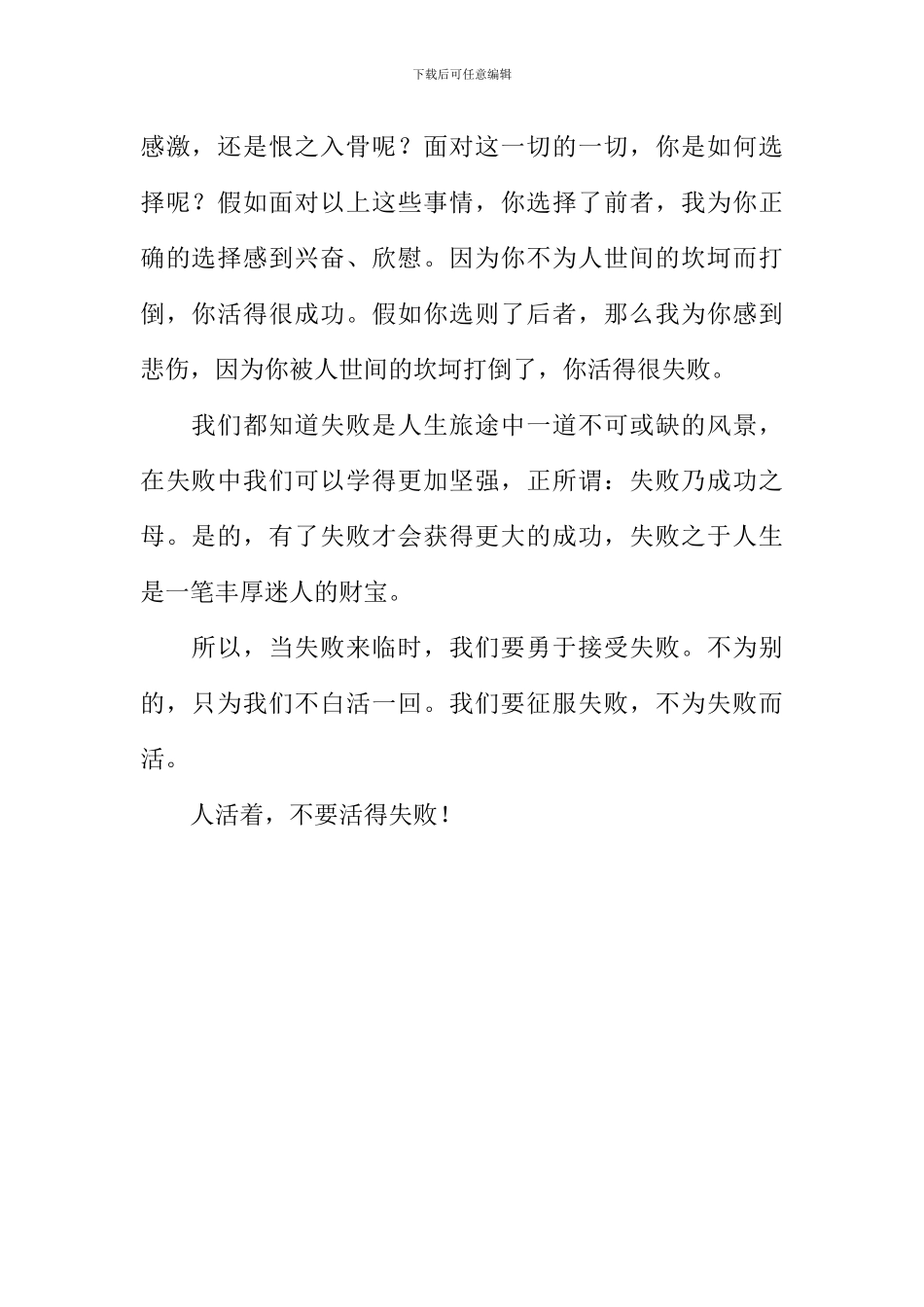 下载后可任意编辑

感激，还是恨之入骨呢？面对这一切的一切，你是如何选择呢？假如面对以上这些事情，你选择了前者，我为你正确的选择感到兴奋、欣慰。因为你不为人世间的坎坷而打倒，你活得很成功。假如你选则了后者，那么我为你感到悲伤，因为你被人世间的坎坷打倒了，你活得很失败。

我们都知道失败是人生旅途中一道不可或缺的风景，在失败中我们可以学得更加坚强，正所谓：失败乃成功之母。是的，有了失败才会获得更大的成功，失败之于人生是一笔丰厚迷人的财宝。

所以，当失败来临时，我们要勇于接受失败。不为别的，只为我们不白活一回。我们要征服失败，不为失败而活。

人活着，不要活得失败！